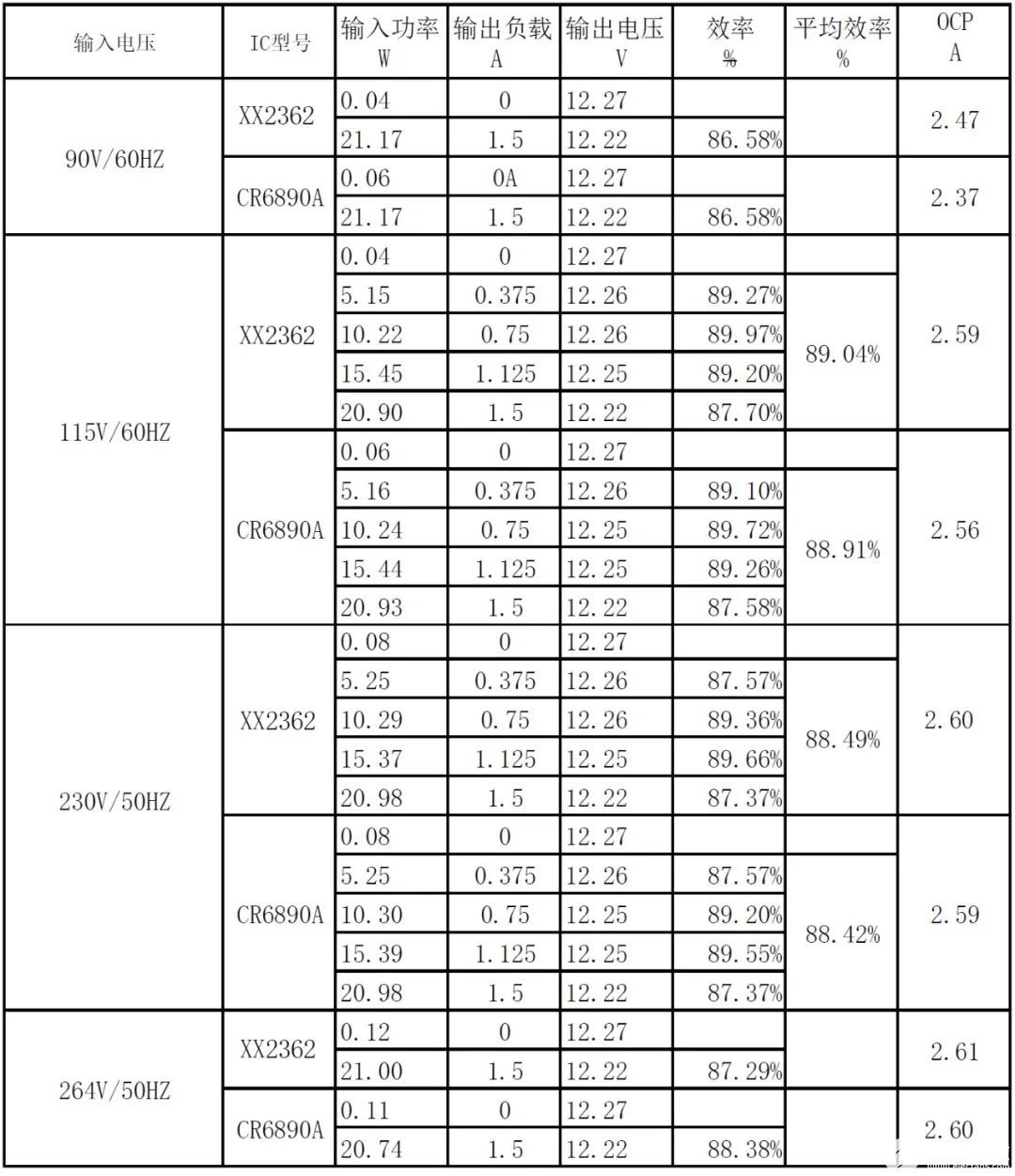 | 输入电压 | IC型号 | 输入功率 W | 输出负载 A | 输出电压 V | 效率 % | 平均效率 % | OCP A |
|---|---|---|---|---|---|---|---|
| 90V/60HZ | XX2362 | 0.04 | 0 | 12.27 | | | 2.47 |
| | | 21.17 | 1.5 | 12.22 | 86.58% | | |
| | CR6890A | 0.06 | 0A | 12.27 | | | 2.37 |
| | | 21.17 | 1.5 | 12.22 | 86.58% | | |
| 115V/60HZ | XX2362 | 0.04 | 0 | 12.27 | | | 2.59 |
| | | 5.15 | 0.375 | 12.26 | 89.27% | 89.04% | |
| | | 10.22 | 0.75 | 12.26 | 89.97% | | |
| | | 15.45 | 1.125 | 12.25 | 89.20% | | |
| | | 20.90 | 1.5 | 12.22 | 87.70% | | |
| | CR6890A | 0.06 | 0 | 12.27 | | | 2.56 |
| | | 5.16 | 0.375 | 12.26 | 89.10% | 88.91% | |
| | | 10.24 | 0.75 | 12.25 | 89.72% | | |
| | | 15.44 | 1.125 | 12.25 | 89.26% | | |
| | | 20.93 | 1.5 | 12.22 | 87.58% | | |
| 230V/50HZ | XX2362 | 0.08 | 0 | 12.27 | | | 2.60 |
| | | 5.25 | 0.375 | 12.26 | 87.57% | 88.49% | |
| | | 10.29 | 0.75 | 12.26 | 89.36% | | |
| | | 15.37 | 1.125 | 12.25 | 89.66% | | |
| | | 20.98 | 1.5 | 12.22 | 87.37% | | |
| | CR6890A | 0.08 | 0 | 12.27 | | | 2.59 |
| | | 5.25 | 0.375 | 12.26 | 87.57% | 88.42% | |
| | | 10.30 | 0.75 | 12.25 | 89.20% | | |
| | | 15.39 | 1.125 | 12.25 | 89.55% | | |
| | | 20.98 | 1.5 | 12.22 | 87.37% | | |
| 264V/50HZ | XX2362 | 0.12 | 0 | 12.27 | | | 2.61 |
| | | 21.00 | 1.5 | 12.22 | 87.29% | | |
| | CR6890A | 0.11 | 0 | 12.27 | | | 2.60 |
| | | 20.74 | 1.5 | 12.22 | 88.38% | | |